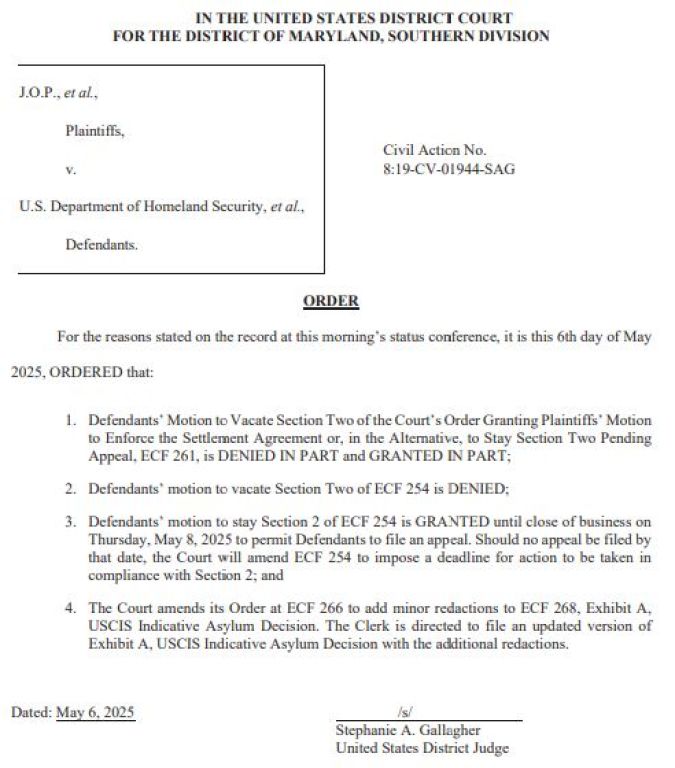 IN THE UNITED STATES DISTRICT COURT
FOR THE DISTRICT OF MARYLAND, SOUTHERN DIVISION

J.O.P., et al.,

Plaintiffs,

v.

U.S. Department of Homeland Security, et al.,

Defendants.

Civil Action No.
8:19-CV-01944-SAG

ORDER

For the reasons stated on the record at this morning's status conference, it is this 6th day of May 2025, ORDERED that:

1. Defendants' Motion to Vacate Section Two of the Court's Order Granting Plaintiffs' Motion to Enforce the Settlement Agreement or, in the Alternative, to Stay Section Two Pending Appeal, ECF 261, is DENIED IN PART and GRANTED IN PART;

2. Defendants' motion to vacate Section Two of ECF 254 is DENIED;

3. Defendants' motion to stay Section 2 of ECF 254 is GRANTED until close of business on Thursday, May 8, 2025 to permit Defendants to file an appeal. Should no appeal be filed by that date, the Court will amend ECF 254 to impose a deadline for action to be taken in compliance with Section 2; and

4. The Court amends its Order at ECF 266 to add minor redactions to ECF 268, Exhibit A, USCIS Indicative Asylum Decision. The Clerk is directed to file an updated version of Exhibit A, USCIS Indicative Asylum Decision with the additional redactions.

Dated: May 6, 2025

/s/
Stephanie A. Gallagher
United States District Judge